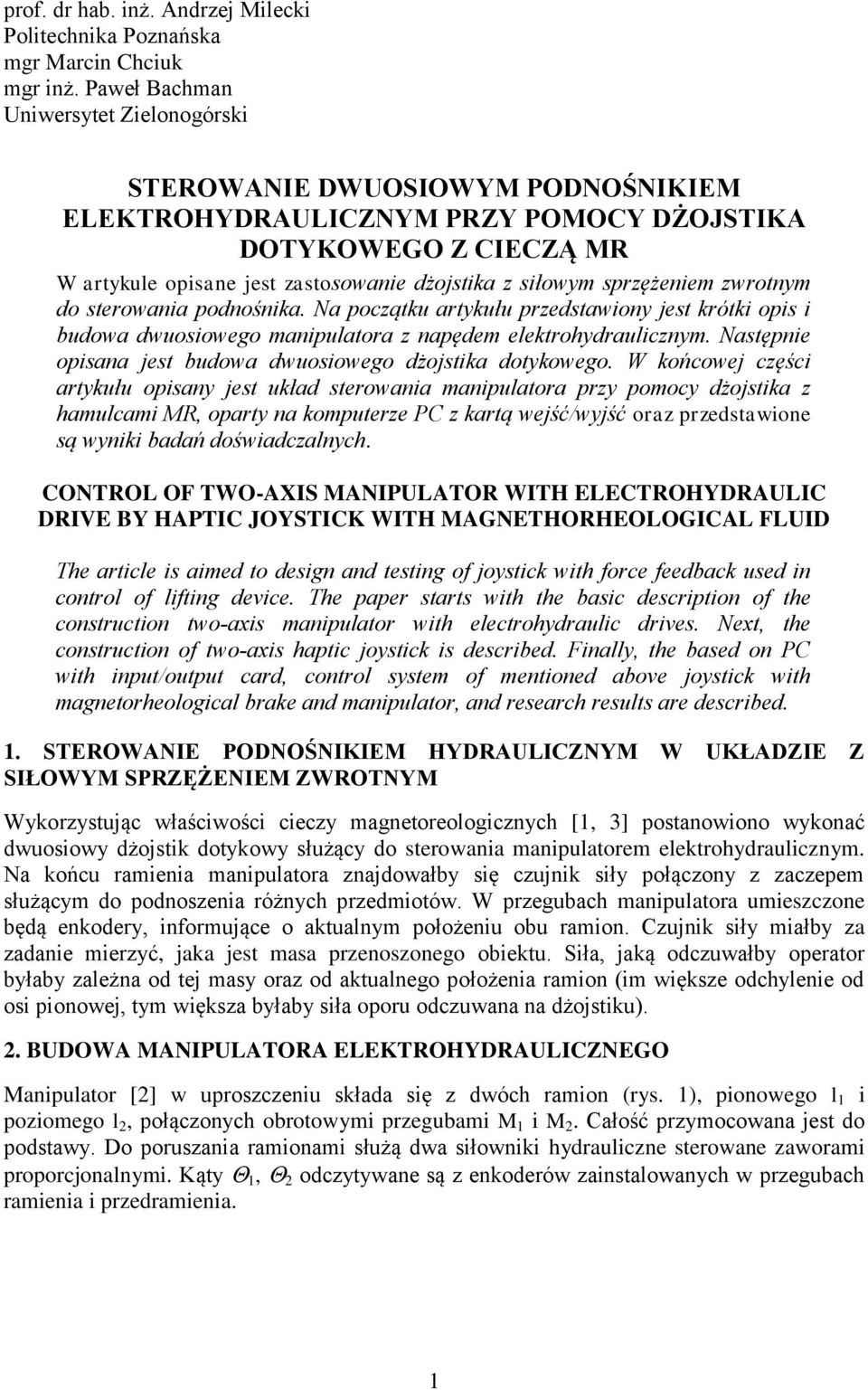 prof. dr hab. inż. Andrzej Milecki
Politechnika Poznańska
mgr Marcin Chciuk
mgr inż. Paweł Bachman
Uniwersytet Zielonogórski

STEROWANIE DWUOSIOWYM PODNOŚNIKIEM ELEKTROHYDRAULICZNYM PRZY POMOCY DŻOJSTIKA DOTYKOWEGO Z CIECZĄ MR

W artykule opisane jest zastosowanie dżojstika z siłowym sprzężeniem zwrotnym do sterowania podnośnika. Na początku artykułu przedstawiony jest krótki opis i budowa dwuosiowego manipulatora z napędem elektrohydraulicznym. Następnie opisana jest budowa dwuosiowego dżojstika dotykowego. W końcowej części artykułu opisany jest układ sterowania manipulatora przy pomocy dżojstika z hamulcami MR, oparty na komputerze PC z kartą wejść/wyjść oraz przedstawione są wyniki badań doświadczalnych.

CONTROL OF TWO-AXIS MANIPULATOR WITH ELECTROHYDRAULIC DRIVE BY HAPTIC JOYSTICK WITH MAGNETHORHEOLOGICAL FLUID

The article is aimed to design and testing of joystick with force feedback used in control of lifting device. The paper starts with the basic description of the construction two-axis manipulator with electrohydraulic drives. Next, the construction of two-axis haptic joystick is described. Finally, the based on PC with input/output card, control system of mentioned above joystick with magnetorheological brake and manipulator, and research results are described.

1. STEROWANIE PODNOŚNIKIEM HYDRAULICZNYM W UKŁADZIE Z SIŁOWYM SPRZĘŻENIEM ZWROTNYM

Wykorzystując właściwości cieczy magnetoreologicznych [1, 3] postanowiono wykonać dwuosiowy dżojstik dotykowy służący do sterowania manipulatorem elektrohydraulicznym. Na końcu ramienia manipulatora znajdowałby się czujnik siły połączony z zaczepem służącym do podnoszenia różnych przedmiotów. W przegubach manipulatora umieszczone będą enkodery, informujące o aktualnym położeniu obu ramion. Czujnik siły miałby za zadanie mierzyć, jaka jest masa przenoszonego obiektu. Siła, jaką odczuwałby operator byłaby zależna od tej masy oraz od aktualnego położenia ramion (im większe odchylenie od osi pionowej, tym większa byłaby siła oporu odczuwana na dżojstiku).

2. BUDOWA MANIPULATORA ELEKTROHYDRAULICZNEGO

Manipulator [2] w uproszczeniu składa się z dwóch ramion (rys. 1), pionowego $l_1$ i poziomego $l_2$, połączonych obrotowymi przegubami $M_1$ i $M_2$. Całość przymocowana jest do podstawy. Do poruszania ramionami służą dwa siłowniki hydrauliczne sterowane zaworami proporcjonalnymi. Kąty $\Theta_1$, $\Theta_2$ odczytywane są z enkoderów zainstalowanych w przegubach ramienia i przedramienia.

1